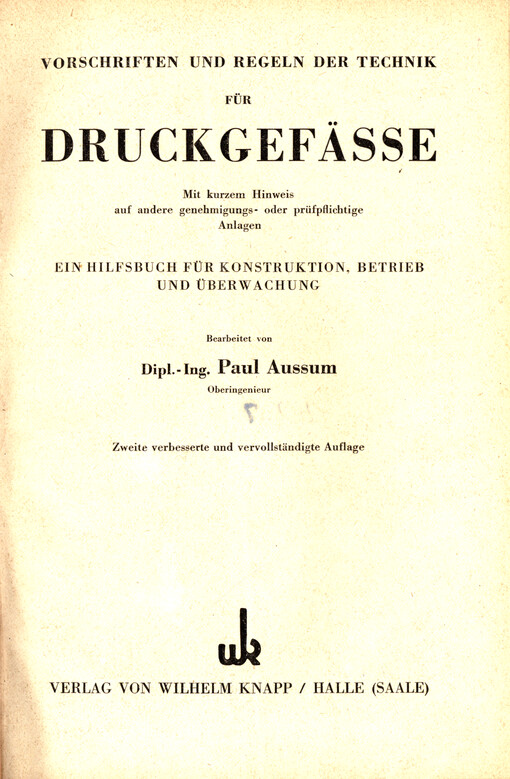 VORSCHRIFTEN UND REGELN DER TECHNIK

FÜR

DRUCKGEFÄSSE

Mit kurzem Hinweis auf andere genehmigungs- oder prüfpflichtige Anlagen

EIN HILFSBUCH FÜR KONSTRUKTION, BETRIEB UND ÜBERWACHUNG

Bearbeitet von

Dipl.-Ing. Paul Aussum

Oberingenieur

Zweite verbesserte und vervollständigte Auflage

wk

VERLAG VON WILHELM KNAPP / HALLE (SAALE)